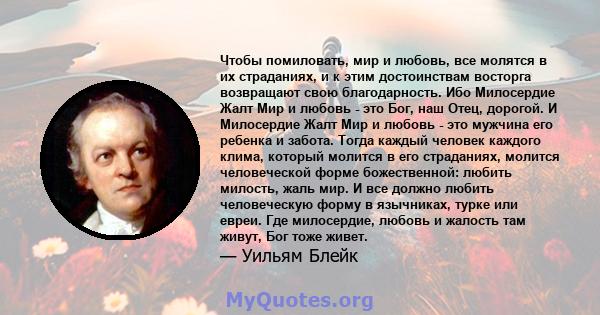 Чтобы помиловать, мир и любовь, все молятся в их страданиях, и к этим достоинствам восторга возвращают свою благодарность. Ибо Милосердие Жалт Мир и любовь - это Бог, наш Отец, дорогой. И Милосердие Жалт Мир и любовь - это мужчина его ребенка и забота. Тогда каждый человек каждого клима, который молится в его страданиях, молится человеческой форме божественной: любить милость, жаль мир. И все должно любить человеческую форму в язычниках, турке или евреи. Где милосердие, любовь и жалость там живут, Бог тоже живет.
— Уильям Блейк

MyQuotes.org